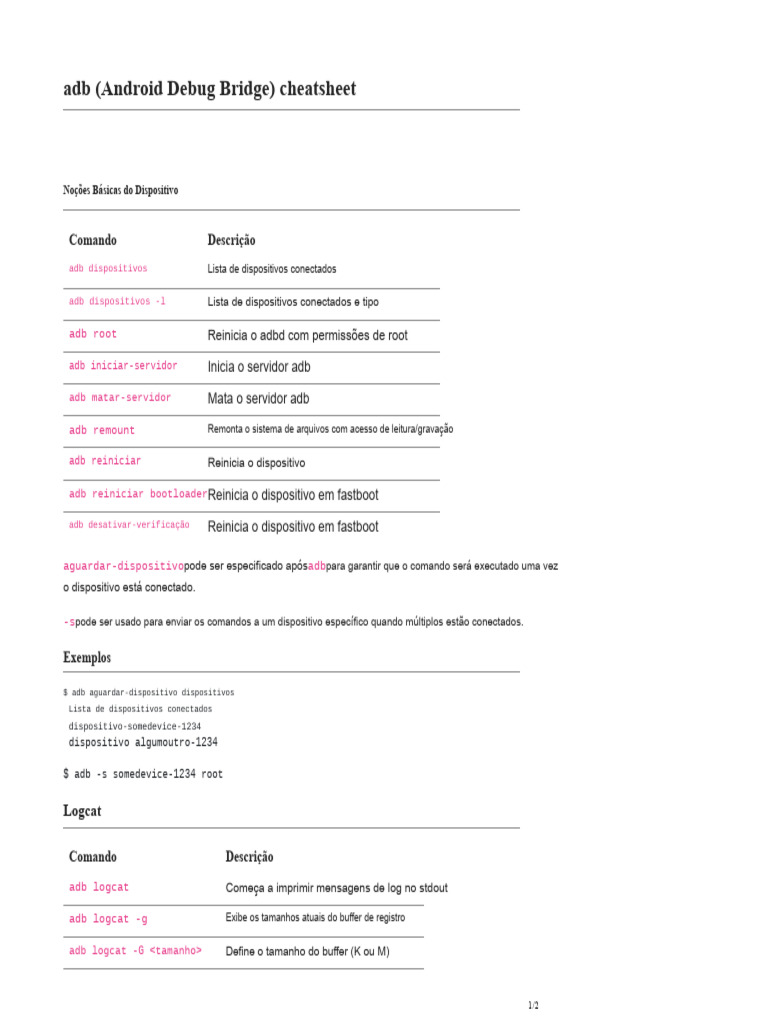 adb (Android Debug Bridge) cheatsheet

Noções Básicas do Dispositivo

| Comando | Descrição |
|---|---|
| adb dispositivos | Lista de dispositivos conectados |
| adb dispositivos -l | Lista de dispositivos conectados e tipo |
| adb root | Reinicia o adbd com permissões de root |
| adb iniciar-servidor | Inicia o servidor adb |
| adb matar-servidor | Mata o servidor adb |
| adb remount | Remonta o sistema de arquivos com acesso de leitura/gravação |
| adb reiniciar | Reinicia o dispositivo |
| adb reiniciar bootloader | Reinicia o dispositivo em fastboot |
| adb desativar-verificação | Reinicia o dispositivo em fastboot |

aguardar-dispositivopode ser especificado apósadbpara garantir que o comando será executado uma vez o dispositivo está conectado.

-spode ser usado para enviar os comandos a um dispositivo específico quando múltiplos estão conectados.

Exemplos

$ adb aguardar-dispositivo dispositivos
Lista de dispositivos conectados
dispositivo-somedevice-1234
dispositivo algumoutro-1234

$ adb -s somedevice-1234 root

Logcat

| Comando | Descrição |
|---|---|
| adb logcat | Começa a imprimir mensagens de log no stdout |
| adb logcat -g | Exibe os tamanhos atuais do buffer de registro |
| adb logcat -G <tamanho> | Define o tamanho do buffer (K ou M) |

1/2